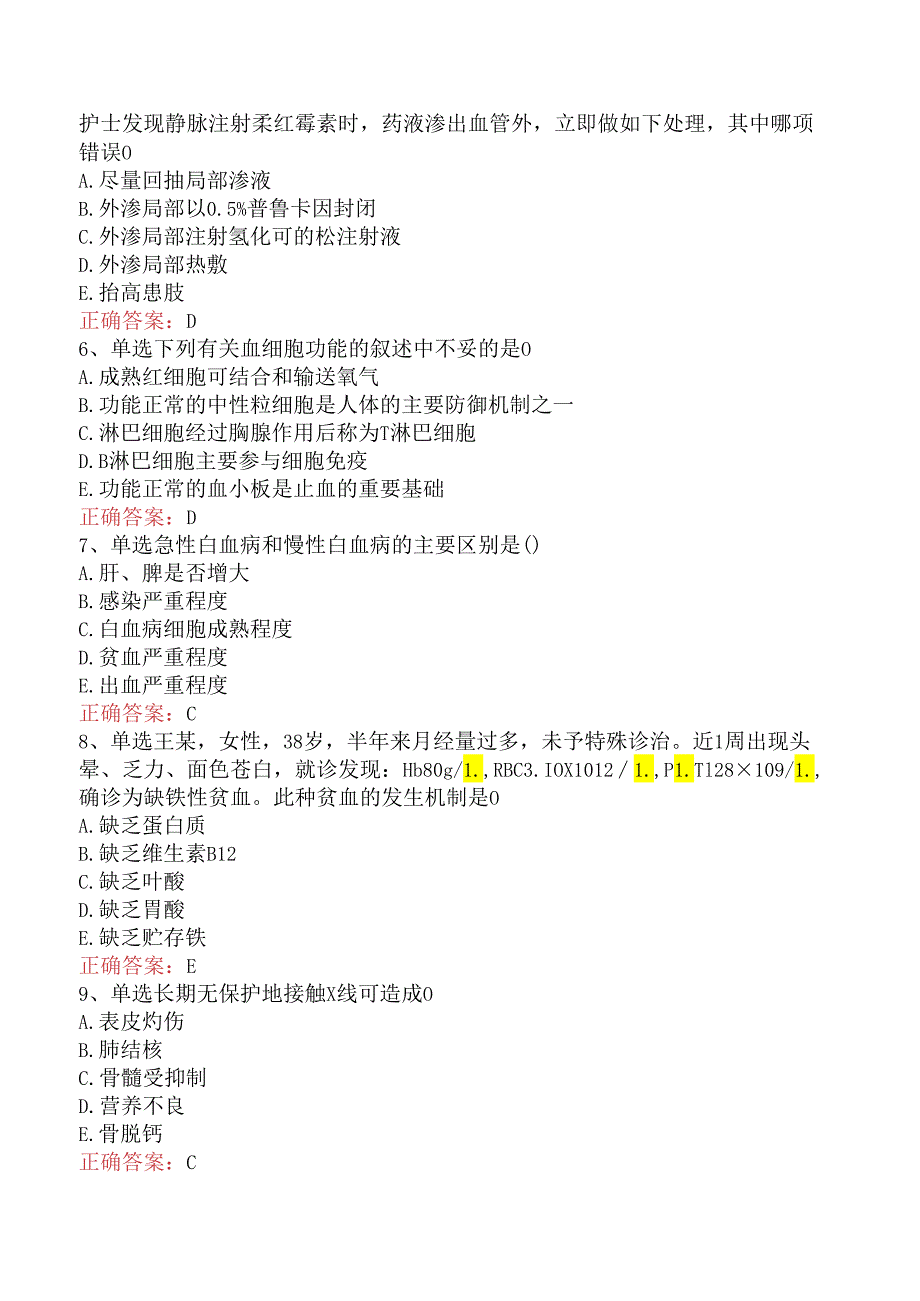 护士发现静脉注射柔红霉素时，药液渗出血管外，立即做如下处理，其中哪项错误0
A.尽量回抽局部渗液
B.外渗局部以0.5%普鲁卡因封闭
C.外渗局部注射氢化可的松注射液
D.外渗局部热敷
E.抬高患肢
正确答案：D
6、单选下列有关血细胞功能的叙述中不妥的是0
A.成熟红细胞可结合和输送氧气
B.功能正常的中性粒细胞是人体的主要防御机制之一
C.淋巴细胞经过胸腺作用后称为T淋巴细胞
D.B淋巴细胞主要参与细胞免疫
E.功能正常的血小板是止血的重要基础
正确答案：D
7、单选急性白血病和慢性白血病的主要区别是()
A.肝、脾是否增大
B.感染严重程度
C.白血病细胞成熟程度
D.贫血严重程度
E.出血严重程度
正确答案：C
8、单选王某，女性，38岁，半年来月经量过多，未予特殊诊治。近1周出现头晕、乏力、面色苍白，就诊发现：Hb80g/1.,RBC3.IOX1012／1.,P1.T128×109/1.,确诊为缺铁性贫血。此种贫血的发生机制是0
A.缺乏蛋白质
B.缺乏维生素B12
C.缺乏叶酸
D.缺乏胃酸
E.缺乏贮存铁
正确答案：E
9、单选长期无保护地接触X线可造成0
A.表皮灼伤
B.肺结核
C.骨髓受抑制
D.营养不良
E.骨脱钙
正确答案：C